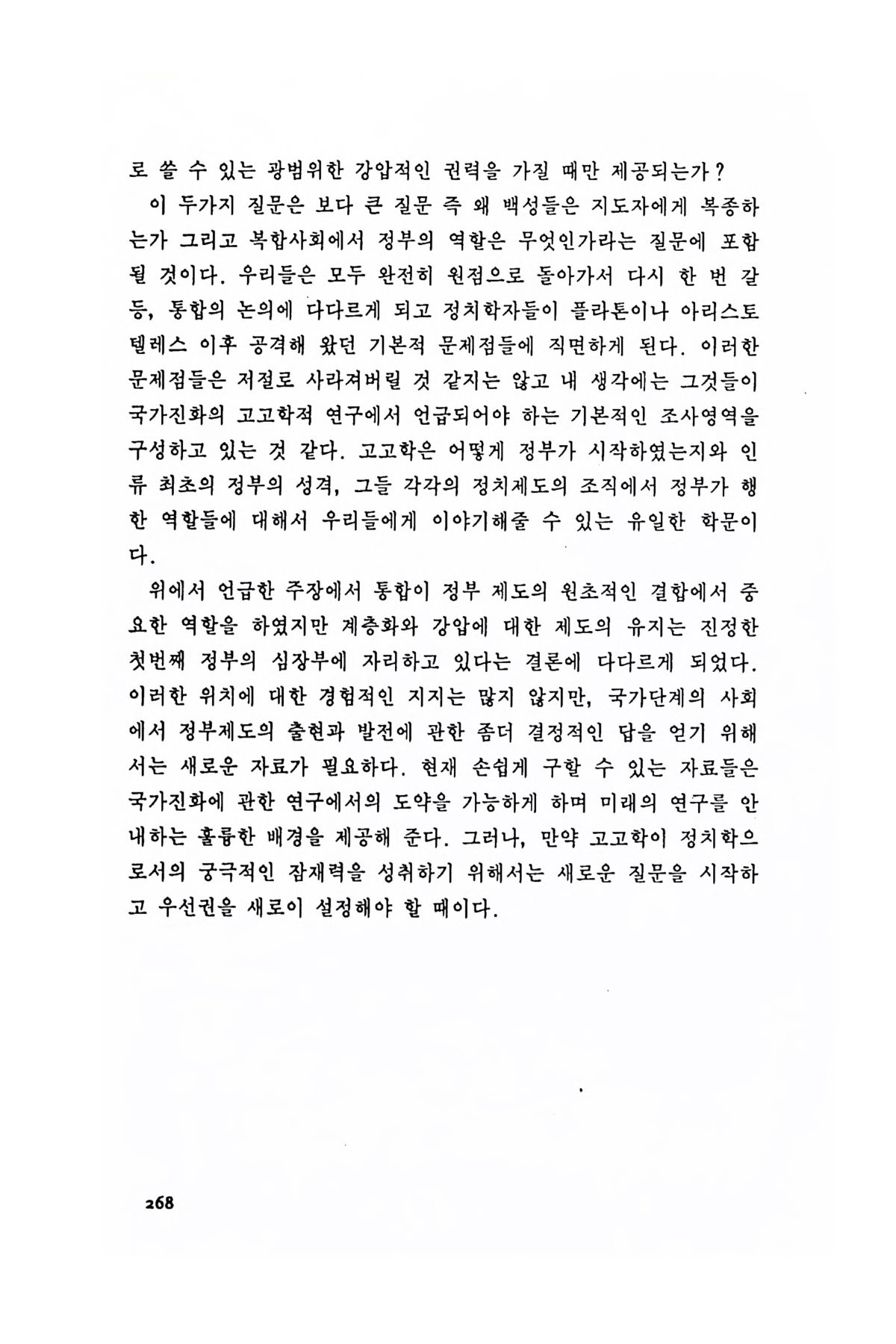 로 쓸 수 있는 광범위한 강압적인 권력을 가질 때만 제공되는가?

이 두가지 질문은 보다 큰 질문 즉 왜 백성들은 지도자에게 복종하는가 그리고 복합사회에서 정부의 역할은 무엇인가라는 질문에 포함될 것이다. 우리들은 모두 완전히 원점으로 돌아가서 다시 한 번 갈등, 통합의 논의에 다다르게 되고 정치학자들이 플라톤이나 아리스토텔레스 이후 공격해 왔던 기본적 문제점들에 직면하게 된다. 이러한 문제점들은 저절로 사라져버릴 것 같지는 않고 내 생각에는 그것들이 국가진화의 고고학적 연구에서 언급되어야 하는 기본적인 조사영역을 구성하고 있는 것 같다. 고고학은 어떻게 정부가 시작하였는지와 인류 최초의 정부의 성격, 그들 각각의 정치제도의 조직에서 정부가 행한 역할들에 대해서 우리들에게 이야기해줄 수 있는 유일한 학문이다.

위에서 언급한 주장에서 통합이 정부 제도의 원초적인 결합에서 중요한 역할을 하였지만 계층화와 강압에 대한 제도의 유지는 진정한 첫번째 정부의 심장부에 자리하고 있다는 결론에 다다르게 되었다. 이러한 위치에 대한 경험적인 지지는 많지 않지만, 국가단계의 사회에서 정부제도의 출현과 발전에 관한 좀더 결정적인 답을 얻기 위해서는 새로운 자료가 필요하다. 현재 손쉽게 구할 수 있는 자료들은 국가진화에 관한 연구에서의 도약을 가능하게 하며 미래의 연구를 안내하는 훌륭한 배경을 제공해 준다. 그러나, 만약 고고학이 정치학으로서의 궁극적인 잠재력을 성취하기 위해서는 새로운 질문을 시작하고 우선권을 새로이 설정해야 할 때이다.

268